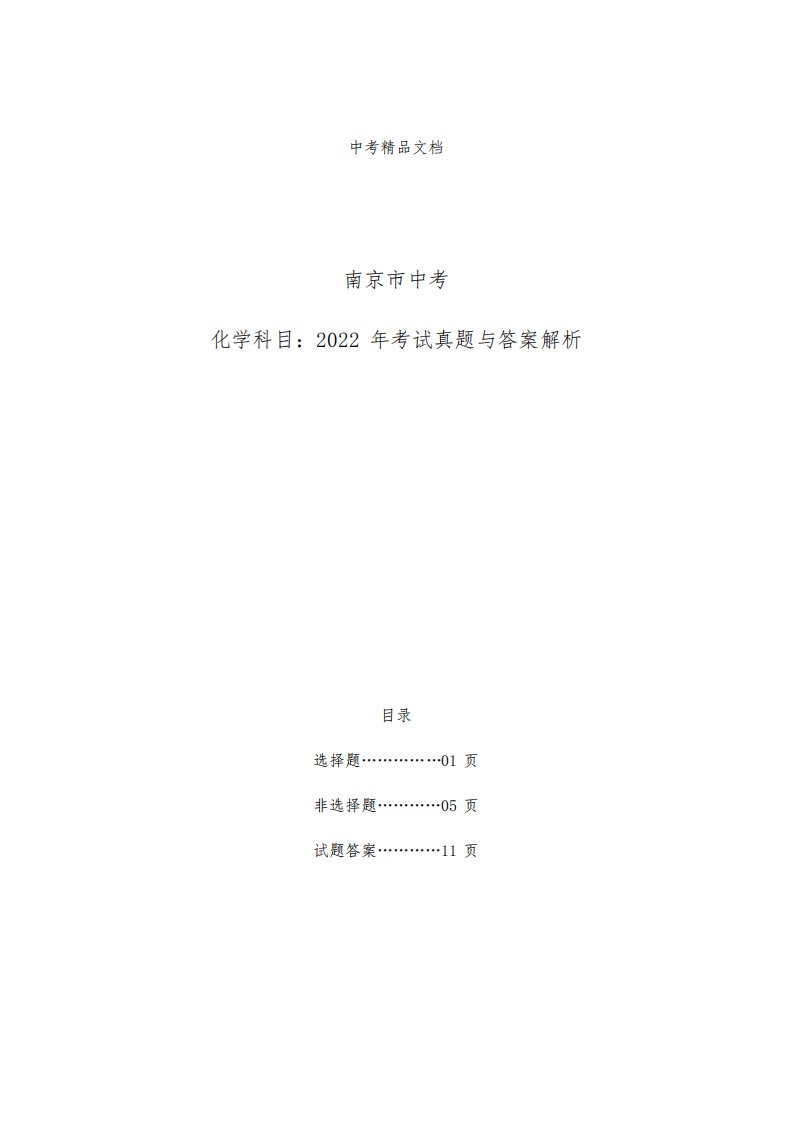 中考精品文档

南京市中考

化学科目：2022 年考试真题与答案解析

目录

选择题……………01 页

非选择题…………05 页

试题答案…………11 页